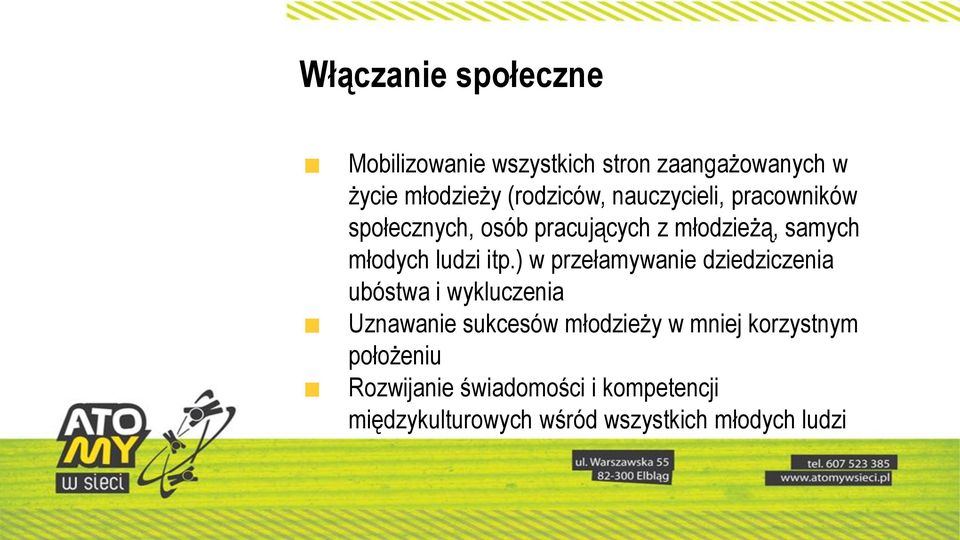 Włączanie społeczne

Mobilizowanie wszystkich stron zaangażowanych w życie młodzieży (rodziców, nauczycieli, pracowników społecznych, osób pracujących z młodzieżą, samych młodych ludzi itp.) w przełamywanie dziedziczenia ubóstwa i wykluczenia

Uznawanie sukcesów młodzieży w mniej korzystnym położeniu

Rozwijanie świadomości i kompetencji międzykulturowych wśród wszystkich młodych ludzi

ATO MY w sieci

ul. Warszawska 55
82-300 Elbląg

tel. 607 523 385
www.atomywsieci.pl